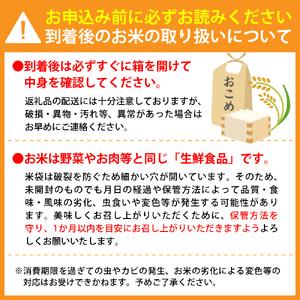 !

お申込み前に必ずお読みください
到着後のお米の取り扱いについて

●到着後は必ずすぐに箱を開けて中身を確認してください。

返礼品の配送には十分注意しておりますが、破損・異物・汚れ等、異常があった場合はお早めにご連絡ください。

おこめ

●お米は野菜やお肉等と同じ「生鮮食品」です。

米袋は破裂を防ぐため細かい穴が開いています。そのため、未開封のものでも月日の経過や保管方法によって品質・食味・風味の劣化、虫食いや変色等が発生する可能性があります。美味しくお召し上がりいただくために、保管方法を守り、1か月以内を目安にお召し上がりいただきますようよろしくお願いいたします。

※消費期限を過ぎての虫やカビの発生、お米の劣化による変色等の対応はお受けできかねます。予めご了承ください。